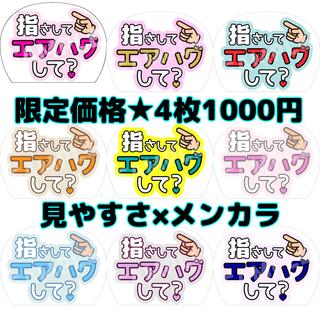 指さして
エアハグ
して?

指さして
エアハグ
して?

指さして
エアハグ
して?

限定価格★4枚1000円

指さして
エアハグ
して?

指さして
エアハグ
して?

指さして
エアハグ
して?

見やすさ×メンカラ

指さして
エアハグ
して?

指さして
エアハグ
して?

指さして
エアハグ
して?